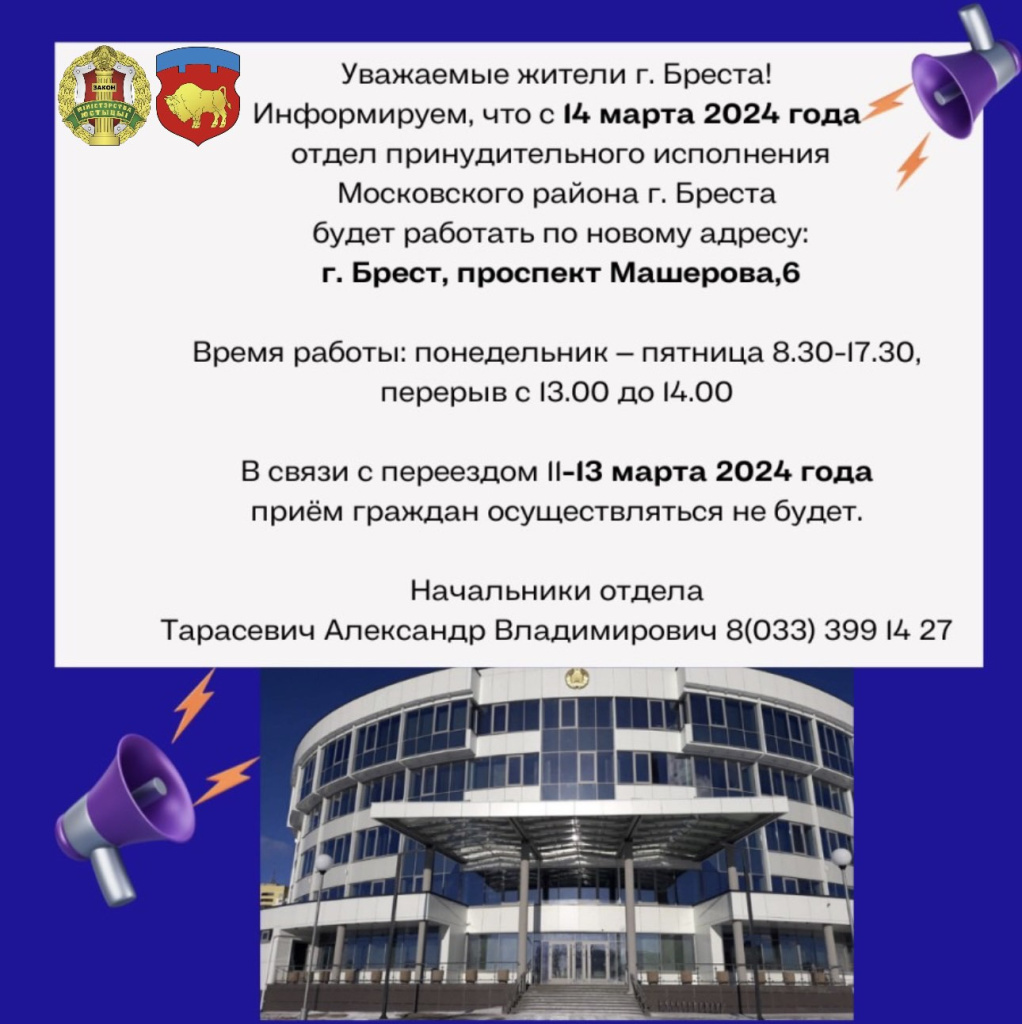 ЗАКОН
МІНІСТЭРСТВА ЮСТЫЦЫІ

Уважаемые жители г. Бреста!
Информируем, что с 14 марта 2024 года отдел принудительного исполнения Московского района г. Бреста будет работать по новому адресу:
г. Брест, проспект Машерова,6

Время работы: понедельник – пятница 8.30-17.30, перерыв с 13.00 до 14.00

В связи с переездом 11-13 марта 2024 года приём граждан осуществляться не будет.

Начальники отдела
Тарасевич Александр Владимирович 8(033) 399 14 27